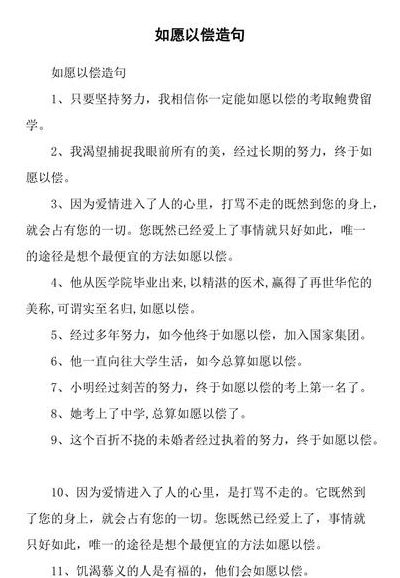 如愿以偿造句

如愿以偿造句

1、只要坚持努力，我相信你一定能如愿以偿的考取鲍费留学。

2、我渴望捕捉我眼前所有的美，经过长期的努力，终于如愿以偿。

3、因为爱情进入了人的心里，打骂不走的既然到您的身上，就会占有您的一切。您既然已经爱上了事情就只好如此，唯一的途径是想个最便宜的方法如愿以偿。

4、他从医学院毕业出来,以精湛的医术,赢得了再世华佗的美称,可谓实至名归,如愿以偿。

5、经过多年努力，如今他终于如愿以偿，加入国家集团。

6、他一直向往大学生活，如今总算如愿以偿。

7、小明经过刻苦的努力，终于如愿以偿的考上第一名了。

8、她考上了中学,总算如愿以偿了。

9、这个百折不挠的未婚者经过执着的努力，终于如愿以偿。

10、因为爱情进入了人的心里，是打骂不走的。它既然到了您的身上，就会占有您的一切。您既然已经爱上了，事情就只好如此，唯一的途径是想个最便宜的方法如愿以偿。

11、饥渴慕义的人是有福的，他们会如愿以偿。